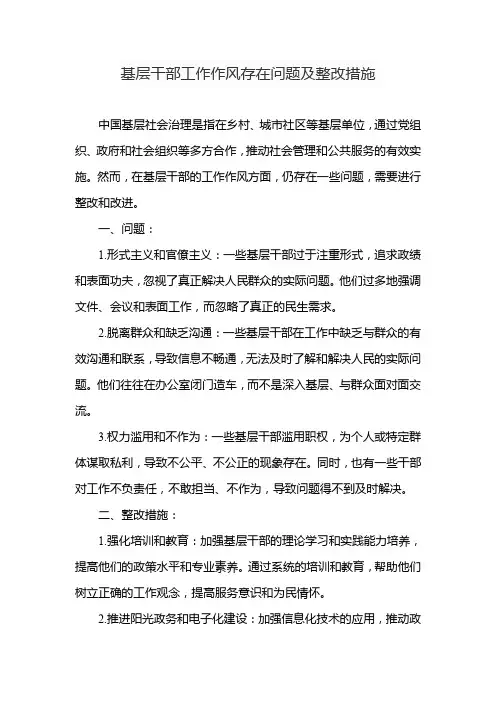 基层干部工作作风存在问题及整改措施

中国基层社会治理是指在乡村、城市社区等基层单位，通过党组织、政府和社会组织等多方合作，推动社会管理和公共服务的有效实施。然而，在基层干部的工作作风方面，仍存在一些问题，需要进行整改和改进。

一、问题：

1.形式主义和官僚主义：一些基层干部过于注重形式，追求政绩和表面功夫，忽视了真正解决人民群众的实际问题。他们过多地强调文件、会议和表面工作，而忽略了真正的民生需求。

2.脱离群众和缺乏沟通：一些基层干部在工作中缺乏与群众的有效沟通和联系，导致信息不畅通，无法及时了解和解决人民的实际问题。他们往往在办公室闭门造车，而不是深入基层、与群众面对面交流。

3.权力滥用和不作为：一些基层干部滥用职权，为个人或特定群体谋取私利，导致不公平、不公正的现象存在。同时，也有一些干部对工作不负责任，不敢担当、不作为，导致问题得不到及时解决。

二、整改措施：

1.强化培训和教育：加强基层干部的理论学习和实践能力培养，提高他们的政策水平和专业素养。通过系统的培训和教育，帮助他们树立正确的工作观念，提高服务意识和为民情怀。

2.推进阳光政务和电子化建设：加强信息化技术的应用，推动政